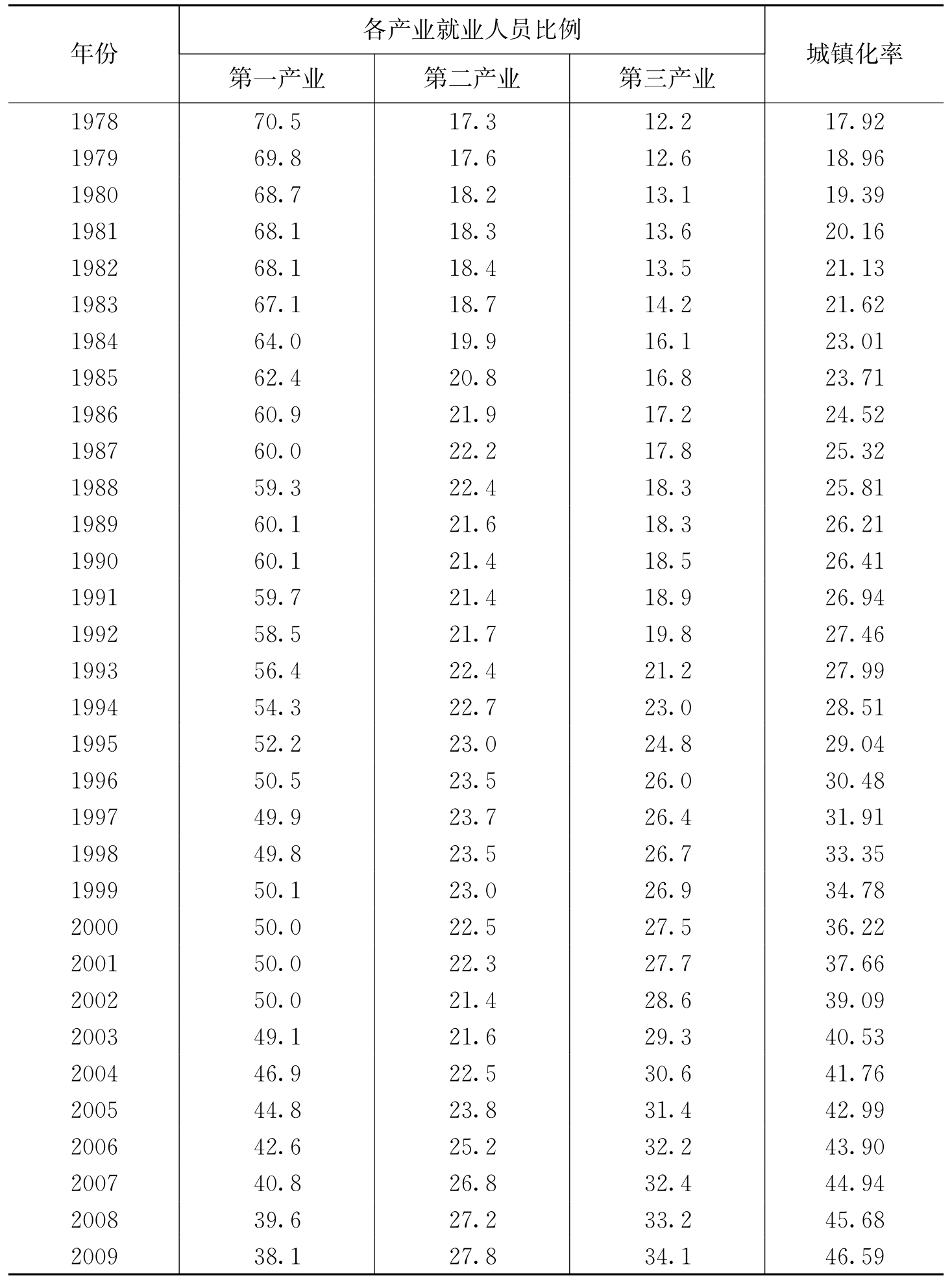 | 年份 | 各产业就业人员比例 | | | 城镇化率 |
|---|---|---|---|---|
| | 第一产业 | 第二产业 | 第三产业 | |
| 1978 | 70.5 | 17.3 | 12.2 | 17.92 |
| 1979 | 69.8 | 17.6 | 12.6 | 18.96 |
| 1980 | 68.7 | 18.2 | 13.1 | 19.39 |
| 1981 | 68.1 | 18.3 | 13.6 | 20.16 |
| 1982 | 68.1 | 18.4 | 13.5 | 21.13 |
| 1983 | 67.1 | 18.7 | 14.2 | 21.62 |
| 1984 | 64.0 | 19.9 | 16.1 | 23.01 |
| 1985 | 62.4 | 20.8 | 16.8 | 23.71 |
| 1986 | 60.9 | 21.9 | 17.2 | 24.52 |
| 1987 | 60.0 | 22.2 | 17.8 | 25.32 |
| 1988 | 59.3 | 22.4 | 18.3 | 25.81 |
| 1989 | 60.1 | 21.6 | 18.3 | 26.21 |
| 1990 | 60.1 | 21.4 | 18.5 | 26.41 |
| 1991 | 59.7 | 21.4 | 18.9 | 26.94 |
| 1992 | 58.5 | 21.7 | 19.8 | 27.46 |
| 1993 | 56.4 | 22.4 | 21.2 | 27.99 |
| 1994 | 54.3 | 22.7 | 23.0 | 28.51 |
| 1995 | 52.2 | 23.0 | 24.8 | 29.04 |
| 1996 | 50.5 | 23.5 | 26.0 | 30.48 |
| 1997 | 49.9 | 23.7 | 26.4 | 31.91 |
| 1998 | 49.8 | 23.5 | 26.7 | 33.35 |
| 1999 | 50.1 | 23.0 | 26.9 | 34.78 |
| 2000 | 50.0 | 22.5 | 27.5 | 36.22 |
| 2001 | 50.0 | 22.3 | 27.7 | 37.66 |
| 2002 | 50.0 | 21.4 | 28.6 | 39.09 |
| 2003 | 49.1 | 21.6 | 29.3 | 40.53 |
| 2004 | 46.9 | 22.5 | 30.6 | 41.76 |
| 2005 | 44.8 | 23.8 | 31.4 | 42.99 |
| 2006 | 42.6 | 25.2 | 32.2 | 43.90 |
| 2007 | 40.8 | 26.8 | 32.4 | 44.94 |
| 2008 | 39.6 | 27.2 | 33.2 | 45.68 |
| 2009 | 38.1 | 27.8 | 34.1 | 46.59 |